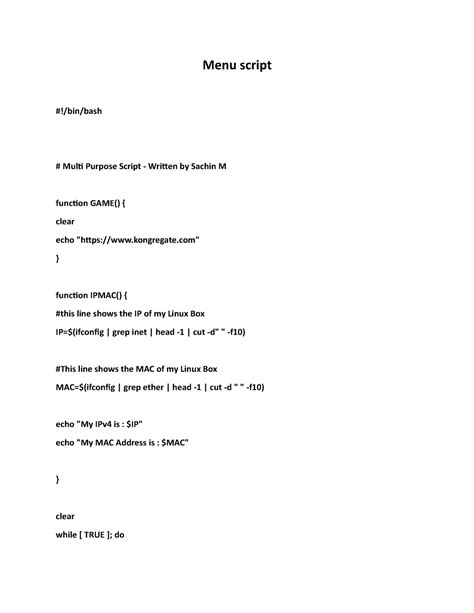 Menu script

#!/bin/bash

# Multi Purpose Script - Written by Sachin M

function GAME() {
clear
echo "https://www.kongregate.com"
}

function IPMAC() {
#this line shows the IP of my Linux Box
IP=$(ifconfig | grep inet | head -1 | cut -d" " -f10)

#This line shows the MAC of my Linux Box
MAC=$(ifconfig | grep ether | head -1 | cut -d " " -f10)

echo "My IPv4 is : $IP"
echo "My MAC Address is : $MAC"

}

clear
while [ TRUE ]; do